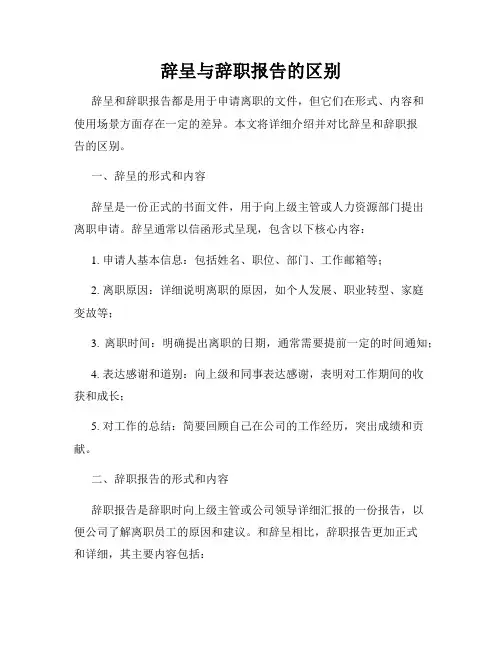 辞呈与辞职报告的区别

辞呈和辞职报告都是用于申请离职的文件，但它们在形式、内容和使用场景方面存在一定的差异。本文将详细介绍并对比辞呈和辞职报告的区别。

一、辞呈的形式和内容

辞呈是一份正式的书面文件，用于向上级主管或人力资源部门提出离职申请。辞呈通常以信函形式呈现，包含以下核心内容：

1. 申请人基本信息：包括姓名、职位、部门、工作邮箱等；

2. 离职原因：详细说明离职的原因，如个人发展、职业转型、家庭变故等；

3. 离职时间：明确提出离职的日期，通常需要提前一定的时间通知；

4. 表达感谢和道别：向上级和同事表达感谢，表明对工作期间的收获和成长；

5. 对工作的总结：简要回顾自己在公司的工作经历，突出成绩和贡献。

二、辞职报告的形式和内容

辞职报告是辞职时向上级主管或公司领导详细汇报的一份报告，以便公司了解离职员工的原因和建议。和辞呈相比，辞职报告更加正式和详细，其主要内容包括：